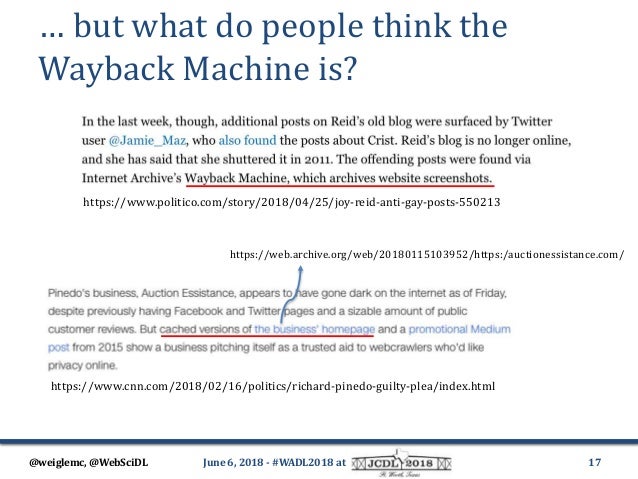 … but what do people think the Wayback Machine is?

In the last week, though, additional posts on Reid's old blog were surfaced by Twitter user @Jamie_Maz, who also found the posts about Crist. Reid's blog is no longer online, and she has said that she shuttered it in 2011. The offending posts were found via Internet Archive's Wayback Machine, which archives website screenshots.

https://www.politico.com/story/2018/04/25/joy-reid-anti-gay-posts-550213

https://web.archive.org/web/20180115103952/https:/auctionessistance.com/

Pinedo's business, Auction Essistance, appears to have gone dark on the internet as of Friday, despite previously having Facebook and Twitter pages and a sizable amount of public customer reviews. But cached versions of the business' homepage and a promotional Medium post from 2015 show a business pitching itself as a trusted aid to webcrawlers who'd like privacy online.

https://www.cnn.com/2018/02/16/politics/richard-pinedo-guilty-plea/index.html

@weiglemc, @WebSciDL June 6, 2018 - #WADL2018 at JCDL 2018 Ft. Worth, Texas 17